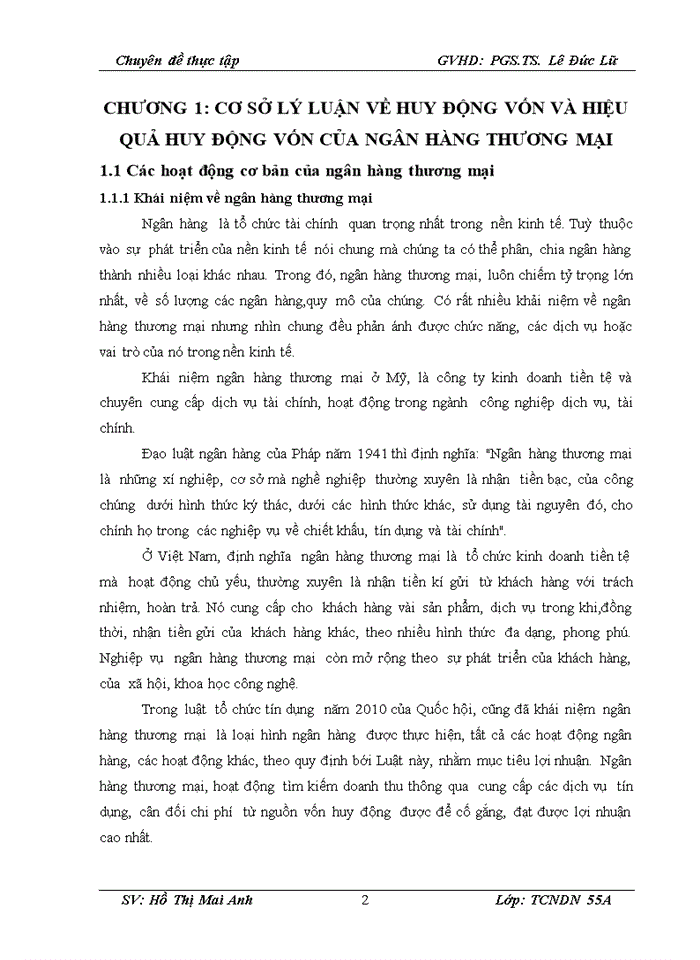 Chuyên đề thực tập GVHD: PGS.TS. Lê Đức Lữ

CHƯƠNG 1: CƠ SỞ LÝ LUẬN VỀ HUY ĐỘNG VỐN VÀ HIỆU QUẢ HUY ĐỘNG VỐN CỦA NGÂN HÀNG THƯƠNG MẠI

1.1 Các hoạt động cơ bản của ngân hàng thương mại

1.1.1 Khái niệm về ngân hàng thương mại

Ngân hàng là tổ chức tài chính quan trọng nhất trong nền kinh tế. Tuỳ thuộc vào sự phát triển của nền kinh tế nói chung mà chúng ta có thể phân, chia ngân hàng thành nhiều loại khác nhau. Trong đó, ngân hàng thương mại, luôn chiếm tỷ trọng lớn nhất, về số lượng các ngân hàng,quy mô của chúng. Có rất nhiều khái niệm về ngân hàng thương mại nhưng nhìn chung đều phản ánh được chức năng, các dịch vụ hoặc vai trò của nó trong nền kinh tế.

Khái niệm ngân hàng thương mại ở Mỹ, là công ty kinh doanh tiền tệ và chuyên cung cấp dịch vụ tài chính, hoạt động trong ngành công nghiệp dịch vụ, tài chính.

Đạo luật ngân hàng của Pháp năm 1941 thì định nghĩa: "Ngân hàng thương mại là những xí nghiệp, cơ sở mà nghề nghiệp thường xuyên là nhận tiền bạc, của công chúng dưới hình thức ký thác, dưới các hình thức khác, sử dụng tài nguyên đó, cho chính họ trong các nghiệp vụ về chiết khấu, tín dụng và tài chính".

Ở Việt Nam, định nghĩa ngân hàng thương mại là tổ chức kinh doanh tiền tệ mà hoạt động chủ yếu, thường xuyên là nhận tiền kí gửi từ khách hàng với trách nhiệm, hoàn trả. Nó cung cấp cho khách hàng vài sản phẩm, dịch vụ trong khi,đồng thời, nhận tiền gửi của khách hàng khác, theo nhiều hình thức đa dạng, phong phú. Nghiệp vụ ngân hàng thương mại còn mở rộng theo sự phát triển của khách hàng, của xã hội, khoa học công nghệ.

Trong luật tổ chức tín dụng năm 2010 của Quốc hội, cũng đã khái niệm ngân hàng thương mại là loại hình ngân hàng được thực hiện, tất cả các hoạt động ngân hàng, các hoạt động khác, theo quy định bởi Luật này, nhằm mục tiêu lợi nhuận. Ngân hàng thương mại, hoạt động tìm kiếm doanh thu thông qua cung cấp các dịch vụ tín dụng, cân đối chi phí từ nguồn vốn huy động được để cố gắng, đạt được lợi nhuận cao nhất.

SV: Hồ Thị Mai Anh 2 Lớp: TCNDN 55A